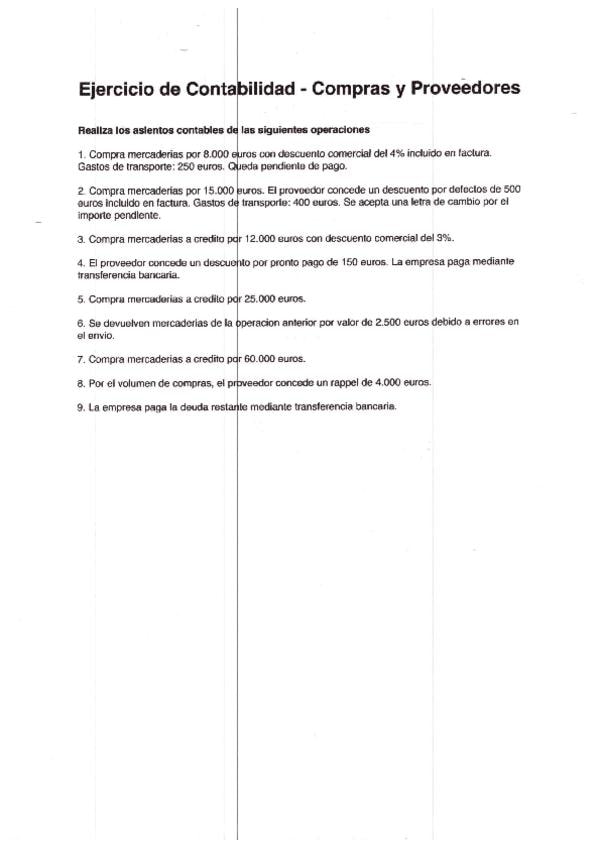 Ejercicio de Contabilidad - Compras y Proveedores

Realiza los asientos contables de las siguientes operaciones

1. Compra mercaderias por 8.000 euros con descuento comercial del 4% incluido en factura. Gastos de transporte: 250 euros. Queda pendiente de pago.

2. Compra mercaderias por 15.000 euros. El proveedor concede un descuento por defectos de 500 euros incluido en factura. Gastos de transporte: 400 euros. Se acepta una letra de cambio por el importe pendiente.

3. Compra mercaderias a credito por 12.000 euros con descuento comercial del 3%.

4. El proveedor concede un descuento por pronto pago de 150 euros. La empresa paga mediante transferencia bancaria.

5. Compra mercaderias a credito por 25.000 euros.

6. Se devuelven mercaderias de la operacion anterior por valor de 2.500 euros debido a errores en el envio.

7. Compra mercaderias a credito por 60.000 euros.

8. Por el volumen de compras, el proveedor concede un rappel de 4.000 euros.

9. La empresa paga la deuda restante mediante transferencia bancaria.